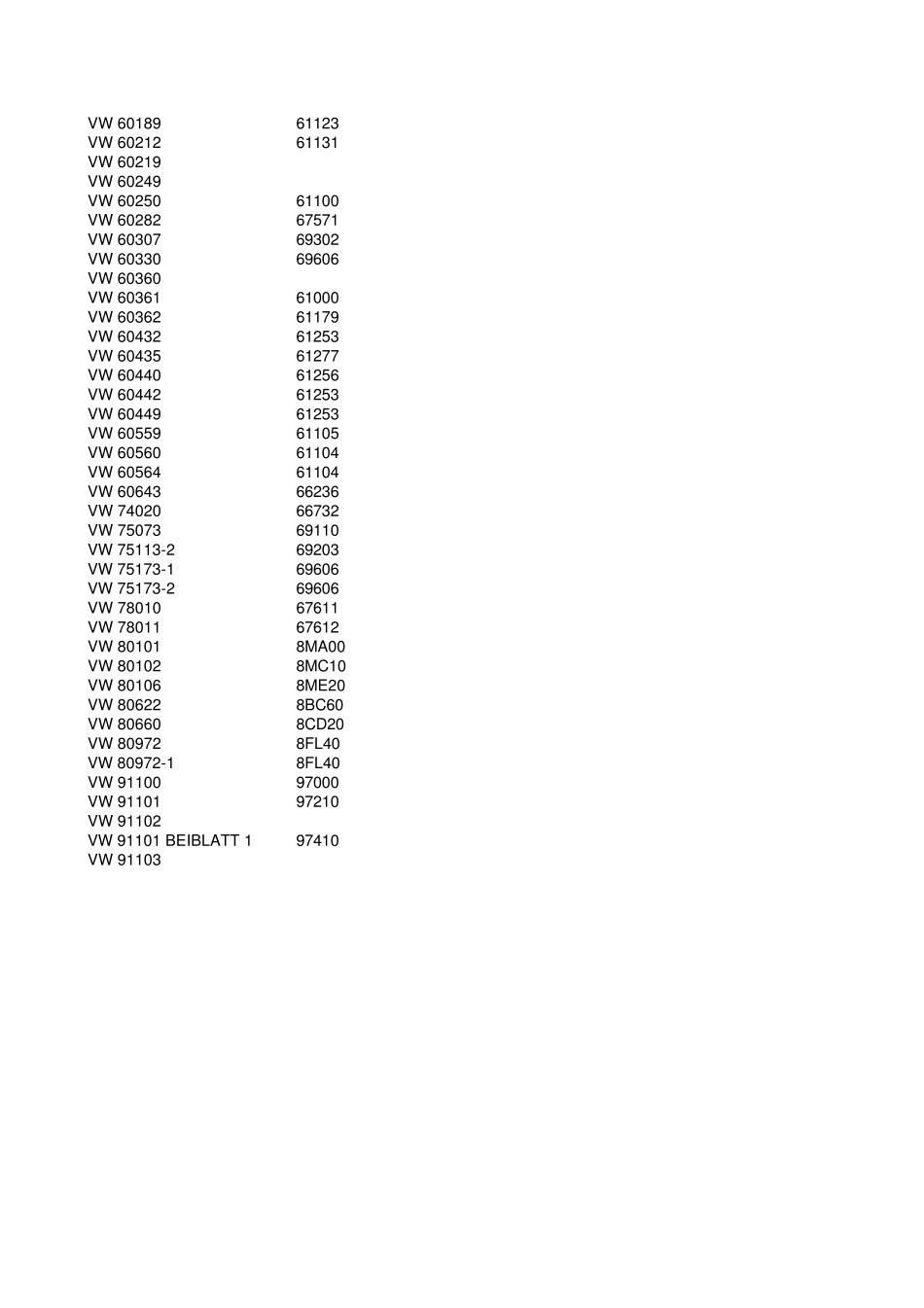 | | |
|---|---|
| VW 60189 | 61123 |
| VW 60212 | 61131 |
| VW 60219 | |
| VW 60249 | |
| VW 60250 | 61100 |
| VW 60282 | 67571 |
| VW 60307 | 69302 |
| VW 60330 | 69606 |
| VW 60360 | |
| VW 60361 | 61000 |
| VW 60362 | 61179 |
| VW 60432 | 61253 |
| VW 60435 | 61277 |
| VW 60440 | 61256 |
| VW 60442 | 61253 |
| VW 60449 | 61253 |
| VW 60559 | 61105 |
| VW 60560 | 61104 |
| VW 60564 | 61104 |
| VW 60643 | 66236 |
| VW 74020 | 66732 |
| VW 75073 | 69110 |
| VW 75113-2 | 69203 |
| VW 75173-1 | 69606 |
| VW 75173-2 | 69606 |
| VW 78010 | 67611 |
| VW 78011 | 67612 |
| VW 80101 | 8MA00 |
| VW 80102 | 8MC10 |
| VW 80106 | 8ME20 |
| VW 80622 | 8BC60 |
| VW 80660 | 8CD20 |
| VW 80972 | 8FL40 |
| VW 80972-1 | 8FL40 |
| VW 91100 | 97000 |
| VW 91101 | 97210 |
| VW 91102 | |
| VW 91101 BEIBLATT 1 | 97410 |
| VW 91103 | |